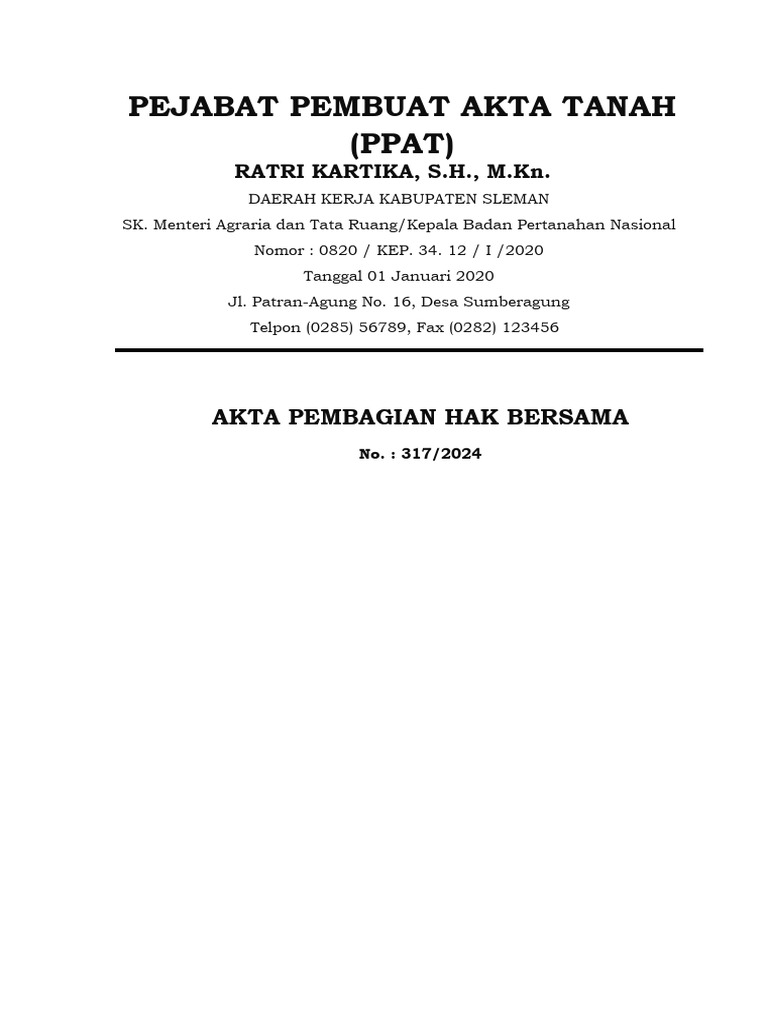 PEJABAT PEMBUAT AKTA TANAH (PPAT)

RATRI KARTIKA, S.H., M.Kn.

DAERAH KERJA KABUPATEN SLEMAN

SK. Menteri Agraria dan Tata Ruang/Kepala Badan Pertanahan Nasional

Nomor : 0820 / KEP. 34. 12 / I /2020

Tanggal 01 Januari 2020

Jl. Patran-Agung No. 16, Desa Sumberagung

Telpon (0285) 56789, Fax (0282) 123456

AKTA PEMBAGIAN HAK BERSAMA

No. : 317/2024